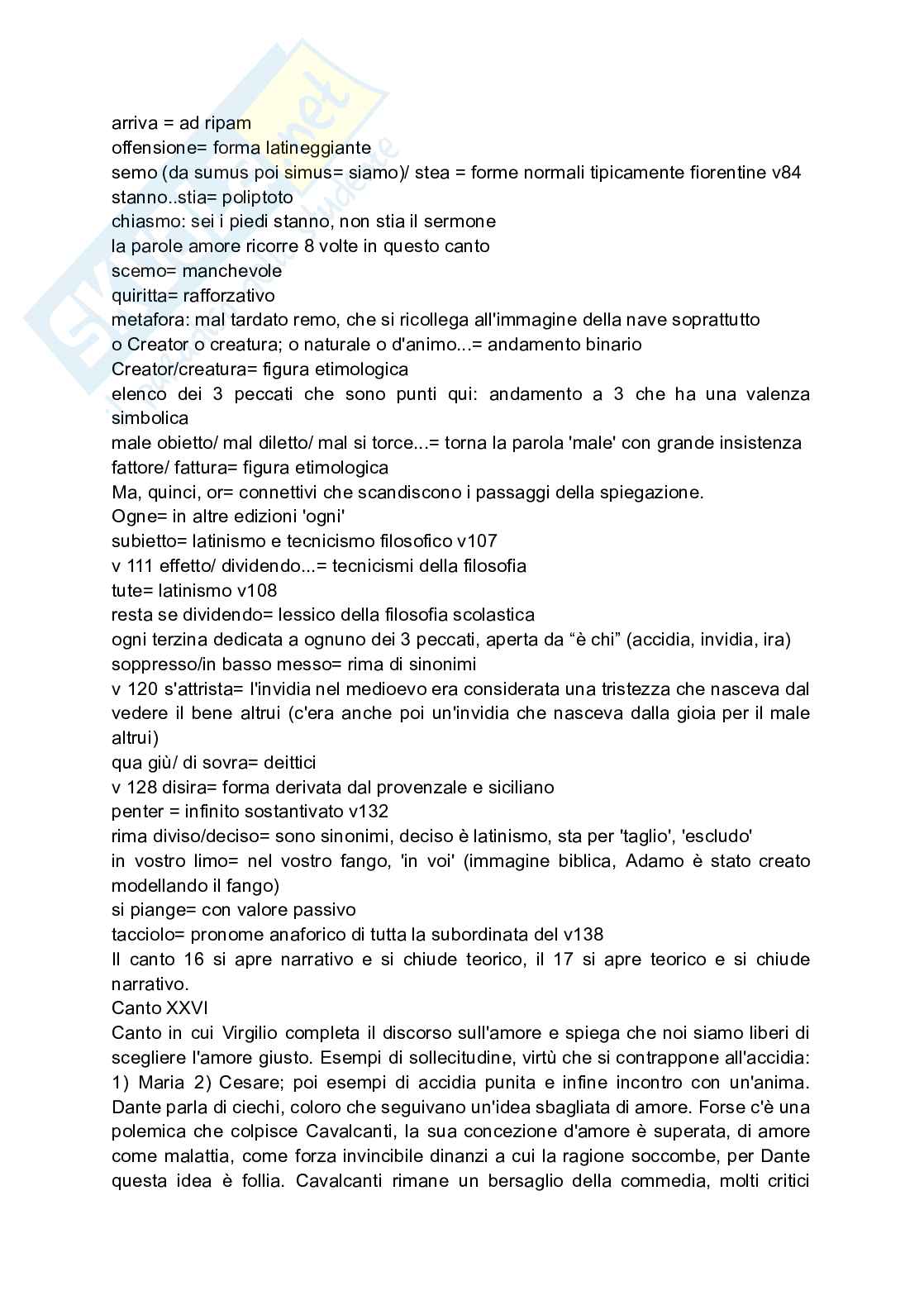 arriva = ad ripam
offensione= forma latineggiante
semo (da sumus poi simus= siamo)/ stea = forme normali tipicamente fiorentine v84
stanno..stia= poliptoto
chiasmo: sei i piedi stanno, non stia il sermone
la parole amore ricorre 8 volte in questo canto
scemo= manchevole
quiritta= rafforzativo
metafora: mal tardato remo, che si ricollega all'immagine della nave soprattutto
o Creator o creatura; o naturale o d'animo...= andamento binario
Creator/creatura= figura etimologica
elenco dei 3 peccati che sono punti qui: andamento a 3 che ha una valenza simbolica
male obietto/ mal diletto/ mal si torce...= torna la parola 'male' con grande insistenza
fattore/ fattura= figura etimologica
Ma, quinci, or= connettivi che scandiscono i passaggi della spiegazione.
Ogne= in altre edizioni 'ogni'
subietto= latinismo e tecnicismo filosofico v107
v 111 effetto/ dividendo...= tecnicismi della filosofia
tute= latinismo v108
resta se dividendo= lessico della filosofia scolastica
ogni terzina dedicata a ognuno dei 3 peccati, aperta da “è chi” (accidia, invidia, ira)
soppresso/in basso messo= rima di sinonimi
v 120 s'attrista= l'invidia nel medioevo era considerata una tristezza che nasceva dal vedere il bene altrui (c'era anche poi un'invidia che nasceva dalla gioia per il male altrui)
qua giù/ di sovra= deittici
v 128 disira= forma derivata dal provenzale e siciliano
penter = infinito sostantivato v132
rima diviso/deciso= sono sinonimi, deciso è latinismo, sta per 'taglio', 'escludo'
in vostro limo= nel vostro fango, 'in voi' (immagine biblica, Adamo è stato creato modellando il fango)
si piange= con valore passivo
tacciolo= pronome anaforico di tutta la subordinata del v138
Il canto 16 si apre narrativo e si chiude teorico, il 17 si apre teorico e si chiude narrativo.
Canto XXVI
Canto in cui Virgilio completa il discorso sull'amore e spiega che noi siamo liberi di scegliere l'amore giusto. Esempi di sollecitudine, virtù che si contrappone all'accidia: 1) Maria 2) Cesare; poi esempi di accidia punita e infine incontro con un'anima. Dante parla di ciechi, coloro che seguivano un'idea sbagliata di amore. Forse c'è una polemica che colpisce Cavalcanti, la sua concezione d'amore è superata, di amore come malattia, come forza invincibile dinanzi a cui la ragione soccombe, per Dante questa idea è follia. Cavalcanti rimane un bersaglio della commedia, molti critici